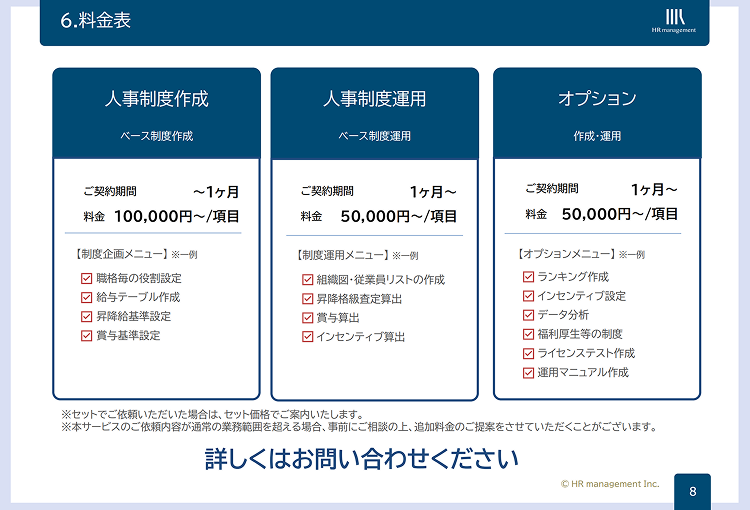 6.料金表

HR management

人事制度作成

ベース制度作成

ご契約期間 ～1ヶ月

料金 100,000円～/項目

【制度企画メニュー】※一例

職格毎の役割設定
給与テーブル作成
昇降給基準設定
賞与基準設定

人事制度運用

ベース制度運用

ご契約期間 1ヶ月～

料金 50,000円～/項目

【制度運用メニュー】※一例

組織図・従業員リストの作成
昇降格級査定算出
賞与算出
インセンティブ算出

オプション

作成・運用

ご契約期間 1ヶ月～

料金 50,000円～/項目

【オプションメニュー】※一例

ランキング作成
インセンティブ設定
データ分析
福利厚生等の制度
ライセンステスト作成
運用マニュアル作成

※セットでご依頼いただいた場合は、セット価格でご案内いたします。
※本サービスのご依頼内容が通常の業務範囲を超える場合、事前にご相談の上、追加料金のご提案をさせていただくことがございます。

詳しくはお問い合わせください

© HR management Inc.

8